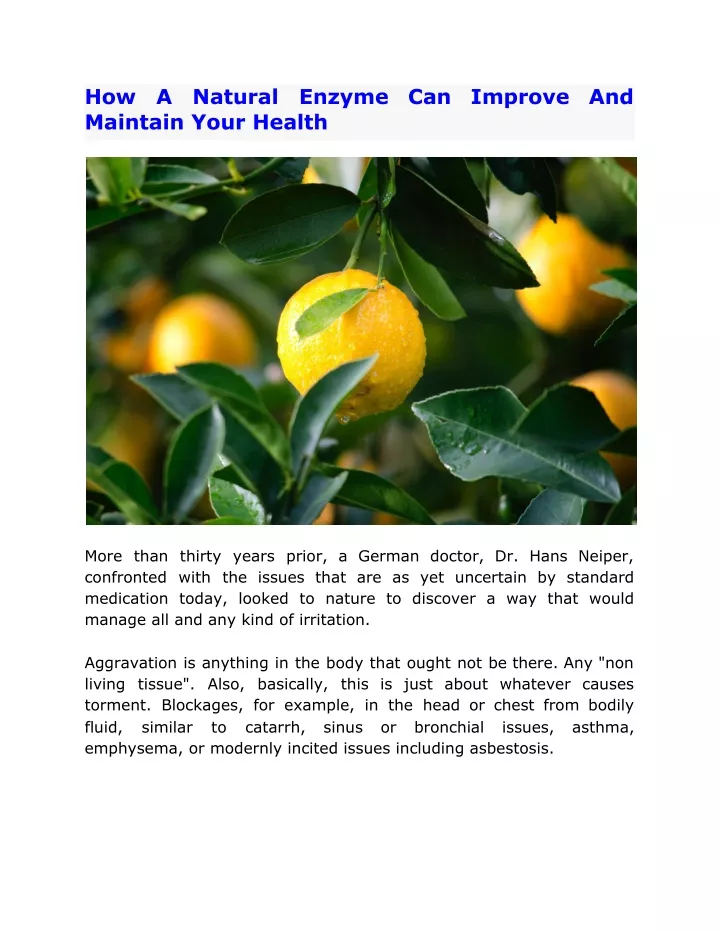 How A Natural Enzyme Can Improve And Maintain Your Health

More than thirty years prior, a German doctor, Dr. Hans Neiper, confronted with the issues that are as yet uncertain by standard medication today, looked to nature to discover a way that would manage all and any kind of irritation.

Aggravation is anything in the body that ought not be there. Any "non living tissue". Also, basically, this is just about whatever causes torment. Blockages, for example, in the head or chest from bodily fluid, similar to catarrh, sinus or bronchial issues, asthma, emphysema, or modernly incited issues including asbestosis.